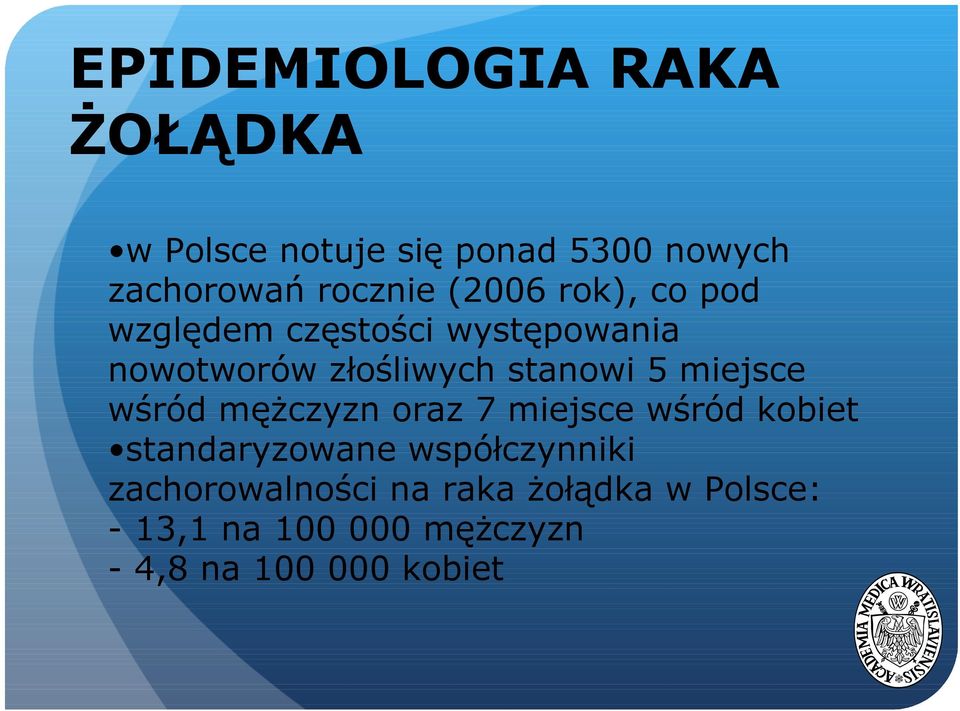 EPIDEMIOLOGIA RAKA ŻOŁĄDKA

•w Polsce notuje się ponad 5300 nowych zachorowań rocznie (2006 rok), co pod względem częstości występowania nowotworów złośliwych stanowi 5 miejsce wśród mężczyzn oraz 7 miejsce wśród kobiet
•standaryzowane współczynniki zachorowalności na raka żołądka w Polsce:
- 13,1 na 100 000 mężczyzn
- 4,8 na 100 000 kobiet

ACADEMIA MEDICA WRATISLAVIENSIS